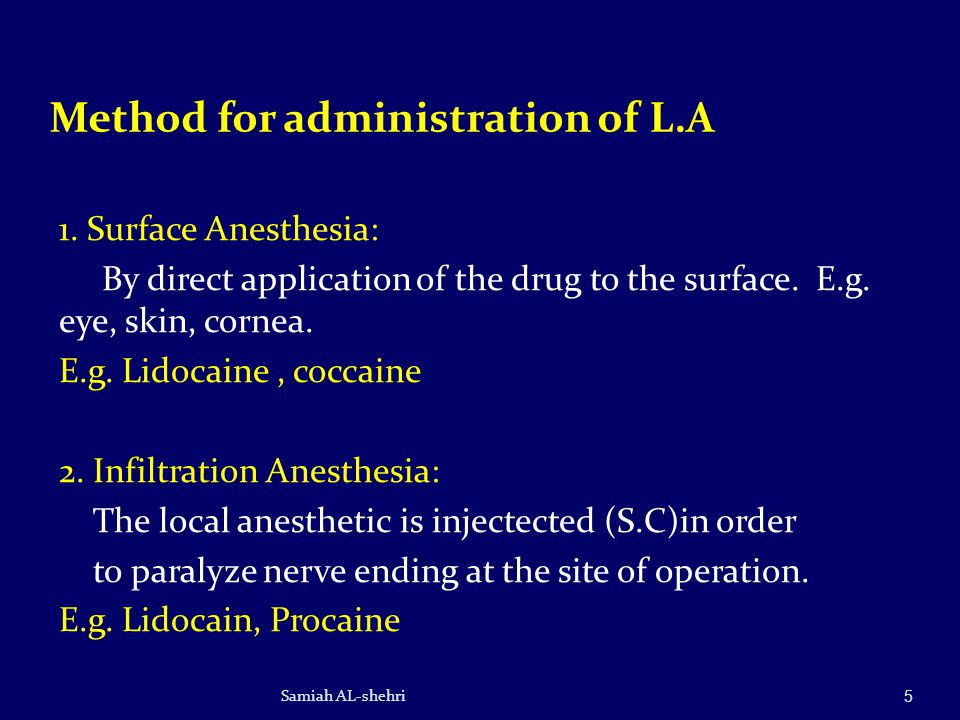 Method for administration of L.A

1. Surface Anesthesia:

By direct application of the drug to the surface. E.g. eye, skin, cornea.

E.g. Lidocaine , coccaine

2. Infiltration Anesthesia:

The local anesthetic is injectected (S.C)in order to paralyze nerve ending at the site of operation.

E.g. Lidocain, Procaine

Samiah AL-shehri

5